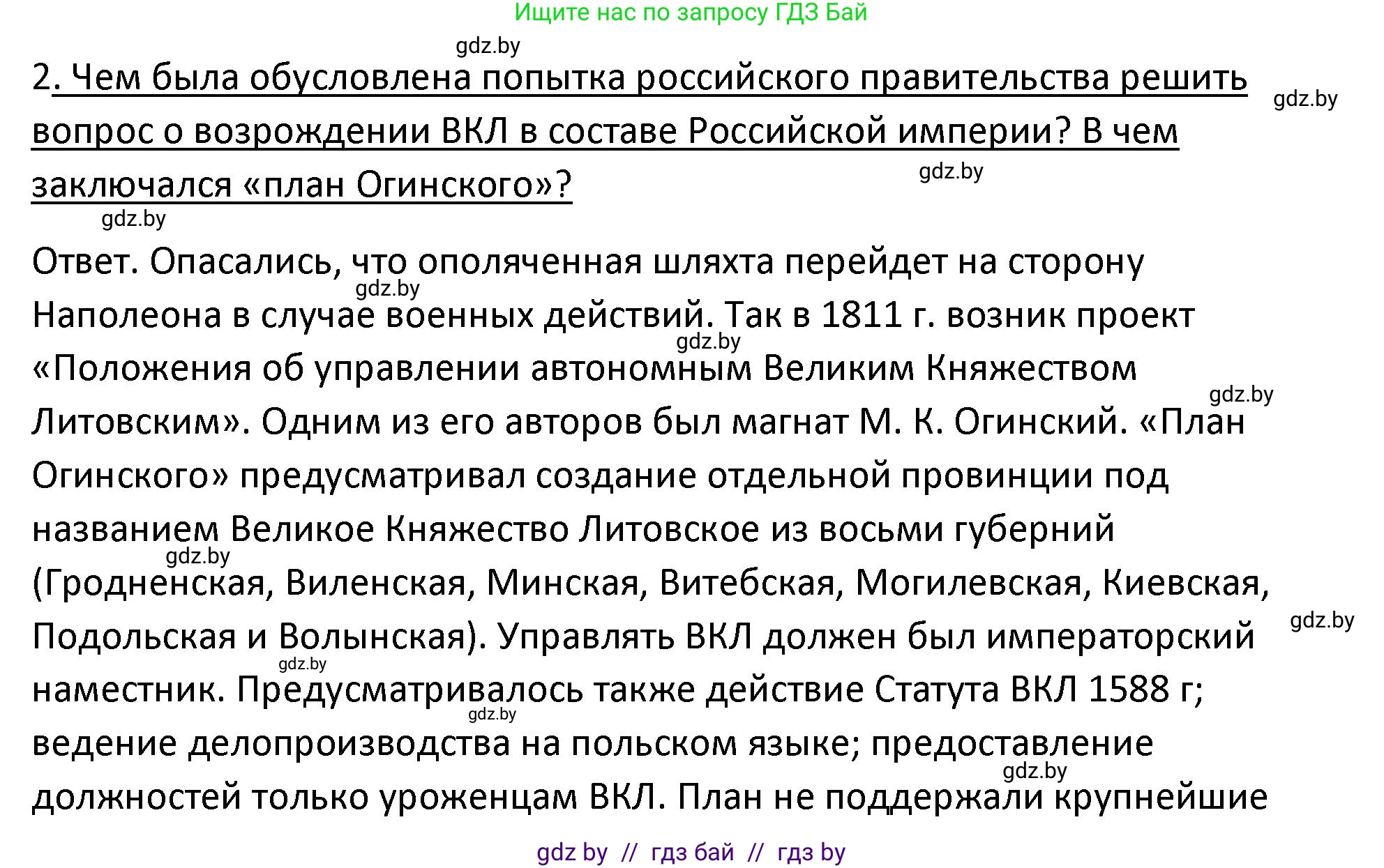 Ищите нас по запросу ГДЗ Бай

gdz.by

2. Чем была обусловлена попытка российского правительства решить вопрос о возрождении ВКЛ в составе Российской империи? В чем заключался «план Огинского»?

gdz.by gdz.by gdz.by

Ответ. Опасались, что ополяченная шляхта перейдет на сторону Наполеона в случае военных действий. Так в 1811 г. возник проект «Положения об управлении автономным Великим Княжеством Литовским». Одним из его авторов был магнат М. К. Огинский. «План Огинского» предусматривал создание отдельной провинции под названием Великое Княжество Литовское из восьми губерний (Гродненская, Виленская, Минская, Витебская, Могилевская, Киевская, Подольская и Волынская). Управлять ВКЛ должен был императорский наместник. Предусматривалось также действие Статута ВКЛ 1588 г; ведение делопроизводства на польском языке; предоставление должностей только уроженцам ВКЛ. План не поддержали крупнейшие

gdz.by gdz.by gdz.by gdz.by gdz.by gdz.by gdz.by gdz.by

gdz by // гдз бай // гдз by